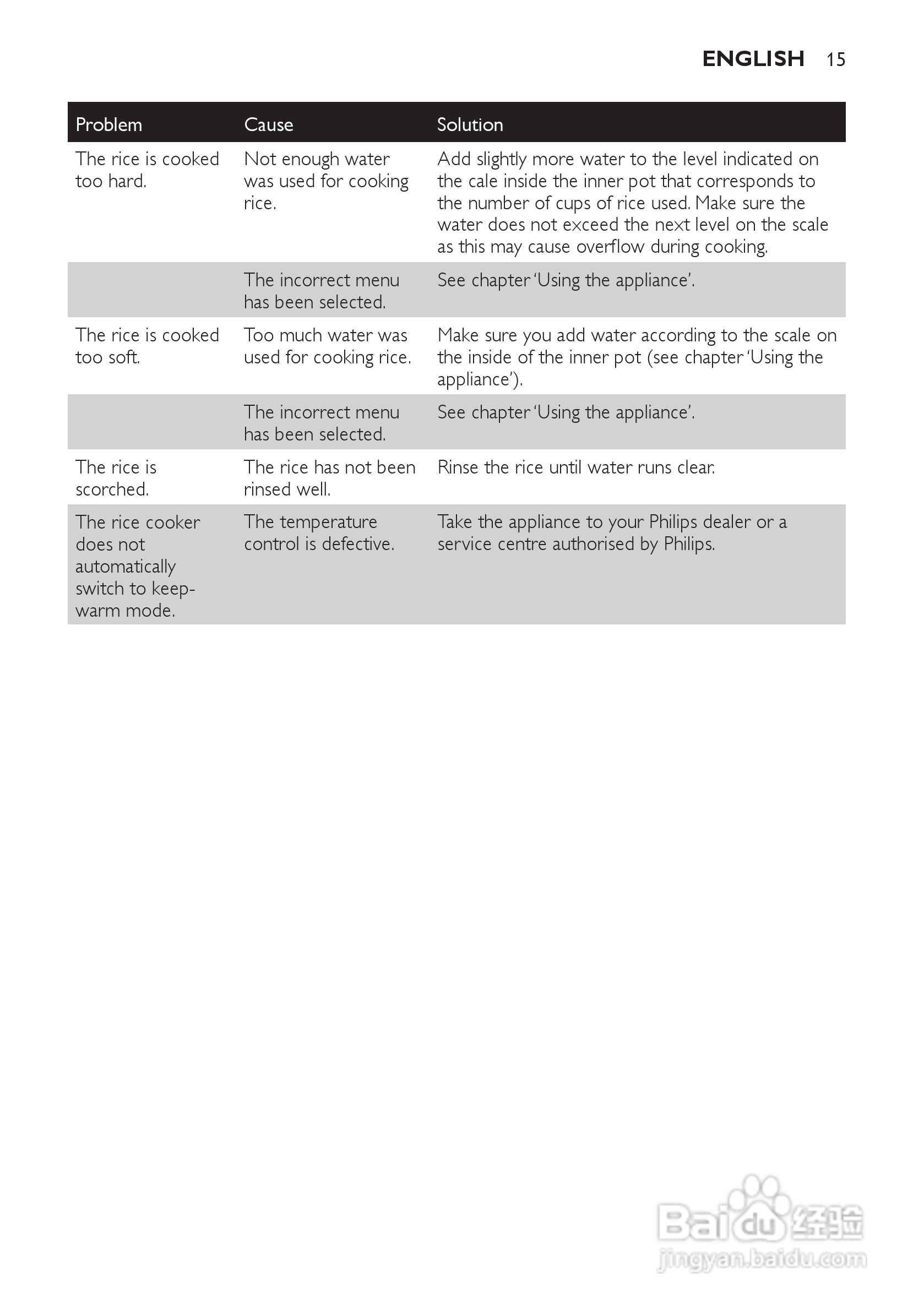 ENGLISH 15

| Problem | Cause | Solution |
|---|---|---|
| The rice is cooked too hard. | Not enough water was used for cooking rice. | Add slightly more water to the level indicated on the cale inside the inner pot that corresponds to the number of cups of rice used. Make sure the water does not exceed the next level on the scale as this may cause overflow during cooking. |
| | The incorrect menu has been selected. | See chapter 'Using the appliance'. |
| The rice is cooked too soft. | Too much water was used for cooking rice. | Make sure you add water according to the scale on the inside of the inner pot (see chapter 'Using the appliance'). |
| | The incorrect menu has been selected. | See chapter 'Using the appliance'. |
| The rice is scorched. | The rice has not been rinsed well. | Rinse the rice until water runs clear. |
| The rice cooker does not automatically switch to keep-warm mode. | The temperature control is defective. | Take the appliance to your Philips dealer or a service centre authorised by Philips. |

Baidu 经验
jingyan.baidu.com